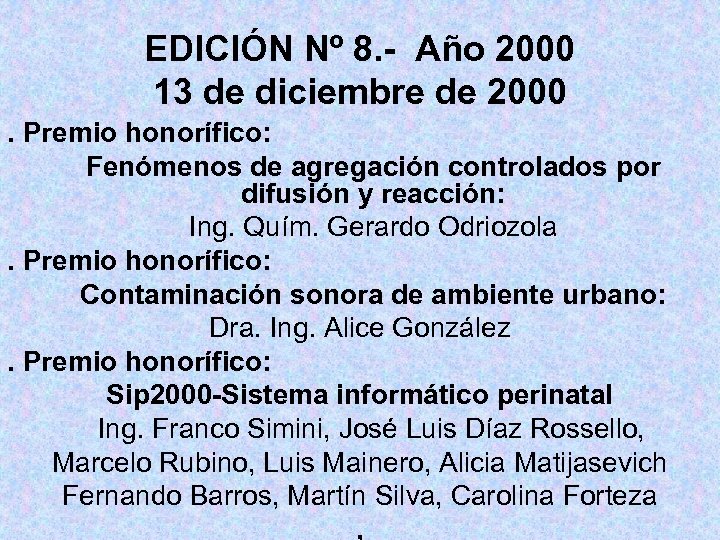 EDICIÓN Nº 8.- Año 2000
13 de diciembre de 2000

. Premio honorífico:

Fenómenos de agregación controlados por difusión y reacción:
Ing. Quím. Gerardo Odriozola

. Premio honorífico:

Contaminación sonora de ambiente urbano:
Dra. Ing. Alice González

. Premio honorífico:

Sip2000-Sistema informático perinatal
Ing. Franco Simini, José Luis Díaz Rossello, Marcelo Rubino, Luis Mainero, Alicia Matijasevich Fernando Barros, Martín Silva, Carolina Forteza